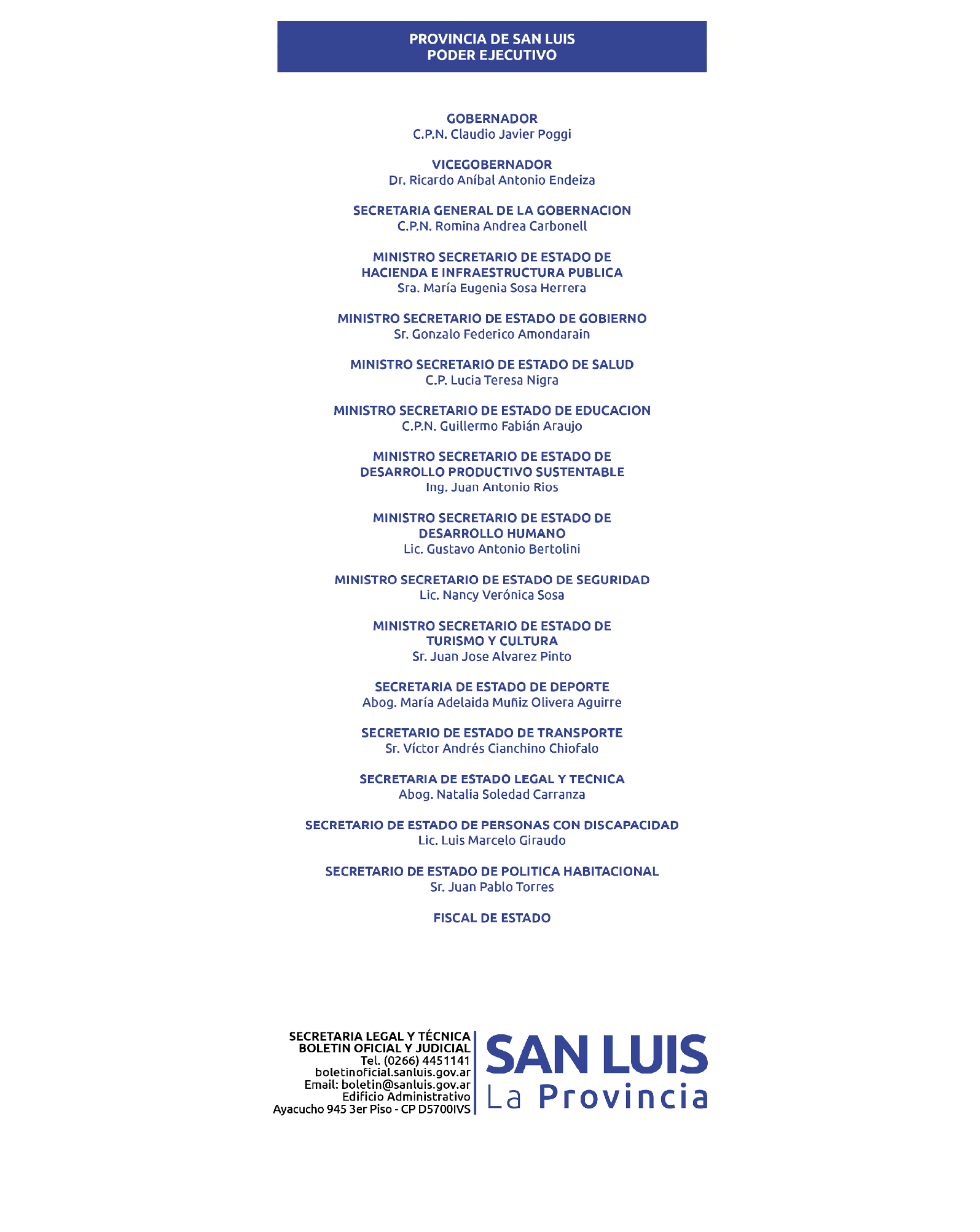 PROVINCIA DE SAN LUIS
PODER EJECUTIVO

GOBERNADOR
C.P.N. Claudio Javier Poggi

VICEGOBERNADOR
Dr. Ricardo Aníbal Antonio Endeiza

SECRETARIA GENERAL DE LA GOBERNACION
C.P.N. Romina Andrea Carbonell

MINISTRO SECRETARIO DE ESTADO DE
HACIENDA E INFRAESTRUCTURA PUBLICA
Sra. María Eugenia Sosa Herrera

MINISTRO SECRETARIO DE ESTADO DE GOBIERNO
Sr. Gonzalo Federico Amondarain

MINISTRO SECRETARIO DE ESTADO DE SALUD
C.P. Lucia Teresa Nigra

MINISTRO SECRETARIO DE ESTADO DE EDUCACION
C.P.N. Guillermo Fabián Araujo

MINISTRO SECRETARIO DE ESTADO DE
DESARROLLO PRODUCTIVO SUSTENTABLE
Ing. Juan Antonio Rios

MINISTRO SECRETARIO DE ESTADO DE
DESARROLLO HUMANO
Lic. Gustavo Antonio Bertolini

MINISTRO SECRETARIO DE ESTADO DE SEGURIDAD
Lic. Nancy Verónica Sosa

MINISTRO SECRETARIO DE ESTADO DE
TURISMO Y CULTURA
Sr. Juan Jose Alvarez Pinto

SECRETARIA DE ESTADO DE DEPORTE
Abog. María Adelaida Muñiz Olivera Aguirre

SECRETARIO DE ESTADO DE TRANSPORTE
Sr. Víctor Andrés Cianchino Chiofalo

SECRETARIA DE ESTADO LEGAL Y TECNICA
Abog. Natalia Soledad Carranza

SECRETARIO DE ESTADO DE PERSONAS CON DISCAPACIDAD
Lic. Luis Marcelo Giraudo

SECRETARIO DE ESTADO DE POLITICA HABITACIONAL
Sr. Juan Pablo Torres

FISCAL DE ESTADO

SECRETARIA LEGAL Y TÉCNICA
BOLETIN OFICIAL Y JUDICIAL
Tel. (0266) 4451141
boletinoficial.sanluis.gov.ar
Email: boletin@sanluis.gov.ar
Edificio Administrativo
Ayacucho 945 3er Piso - CP D5700IVS

SAN LUIS
La Provincia